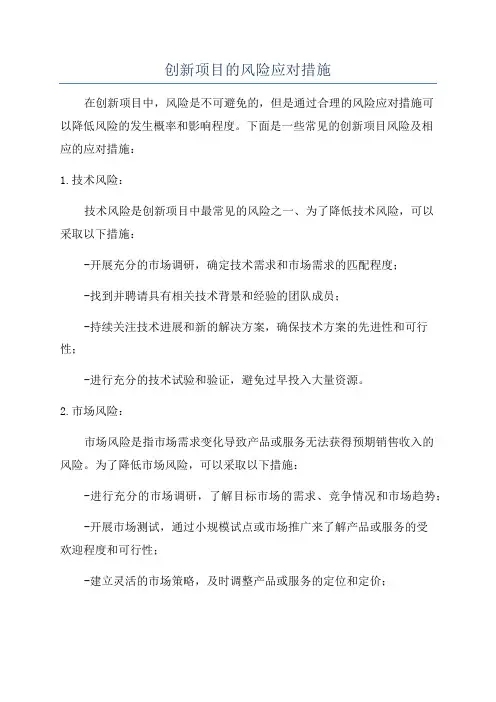 创新项目的风险应对措施

在创新项目中，风险是不可避免的，但是通过合理的风险应对措施可以降低风险的发生概率和影响程度。下面是一些常见的创新项目风险及相应的应对措施：

1.技术风险：

技术风险是创新项目中最常见的风险之一、为了降低技术风险，可以采取以下措施：

-开展充分的市场调研，确定技术需求和市场需求的匹配程度；

-找到并聘请具有相关技术背景和经验的团队成员；

-持续关注技术进展和新的解决方案，确保技术方案的先进性和可行性；

-进行充分的技术试验和验证，避免过早投入大量资源。

2.市场风险：

市场风险是指市场需求变化导致产品或服务无法获得预期销售收入的风险。为了降低市场风险，可以采取以下措施：

-进行充分的市场调研，了解目标市场的需求、竞争情况和市场趋势；

-开展市场测试，通过小规模试点或市场推广来了解产品或服务的受欢迎程度和可行性；

-建立灵活的市场策略，及时调整产品或服务的定位和定价；